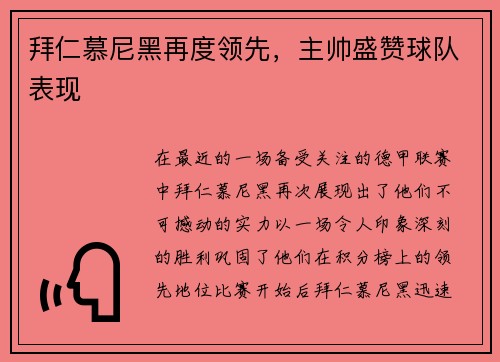 拜仁慕尼黑再度领先，主帅盛赞球队表现

在最近的一场备受关注的德甲联赛中拜仁慕尼黑再次展现出了他们不可撼动的实力以一场令人印象深刻的胜利巩固了他们在积分榜上的领先地位比赛开始后拜仁慕尼黑迅速